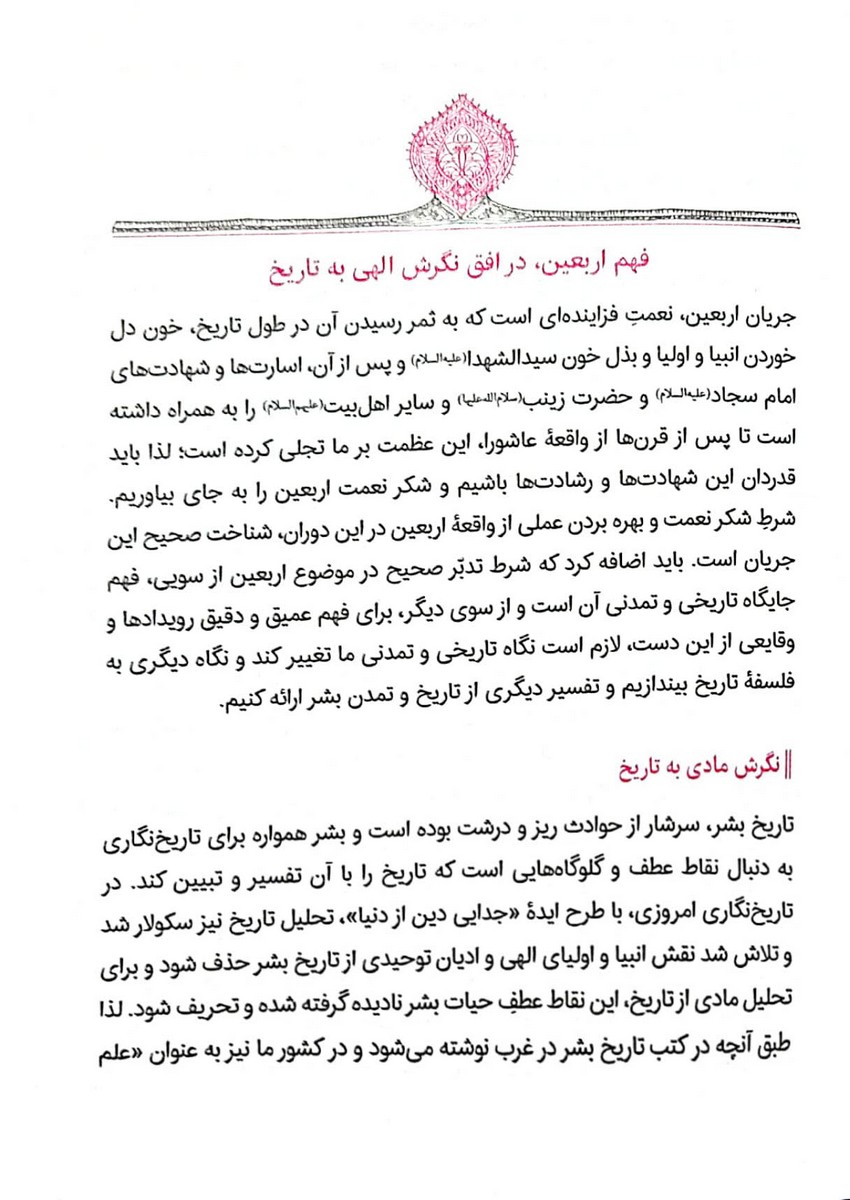 فهم اربعین، در افق نگرش الهی به تاریخ

جریان اربعین، نعمتِ فزاینده‌ای است که به ثمر رسیدن آن در طول تاریخ، خون دل خوردن انبیا و اولیا و بذل خون سیدالشهدا(علیه‌السلام) و پس از آن، اسارت‌ها و شهادت‌های امام سجاد(علیه‌السلام) و حضرت زینب(سلام‌الله‌علیها) و سایر اهل‌بیت(علیهم‌السلام) را به همراه داشته است تا پس از قرن‌ها از واقعهٔ عاشورا، این عظمت بر ما تجلی کرده است؛ لذا باید قدردان این شهادت‌ها و رشادت‌ها باشیم و شکر نعمت اربعین را به جای بیاوریم. شرطِ شکر نعمت و بهره بردن عملی از واقعهٔ اربعین در این دوران، شناخت صحیح این جریان است. باید اضافه کرد که شرط تدبّر صحیح در موضوع اربعین از سویی، فهم جایگاه تاریخی و تمدنی آن است و از سوی دیگر، برای فهم عمیق و دقیق رویدادها و وقایعی از این دست، لازم است نگاه تاریخی و تمدنی ما تغییر کند و نگاه دیگری به فلسفهٔ تاریخ بیندازیم و تفسیر دیگری از تاریخ و تمدن بشر ارائه کنیم.

نگرش مادی به تاریخ

تاریخ بشر، سرشار از حوادث ریز و درشت بوده است و بشر همواره برای تاریخ‌نگاری به دنبال نقاط عطف و گلوگاه‌هایی است که تاریخ را با آن تفسیر و تبیین کند. در تاریخ‌نگاری امروزی، با طرح ایدهٔ «جدایی دین از دنیا»، تحلیل تاریخ نیز سکولار شد و تلاش شد نقش انبیا و اولیای الهی و ادیان توحیدی از تاریخ بشر حذف شود و برای تحلیل مادی از تاریخ، این نقاط عطفِ حیات بشر نادیده گرفته شده و تحریف شود. لذا طبق آنچه در کتب تاریخ بشر در غرب نوشته می‌شود و در کشور ما نیز به عنوان «علم